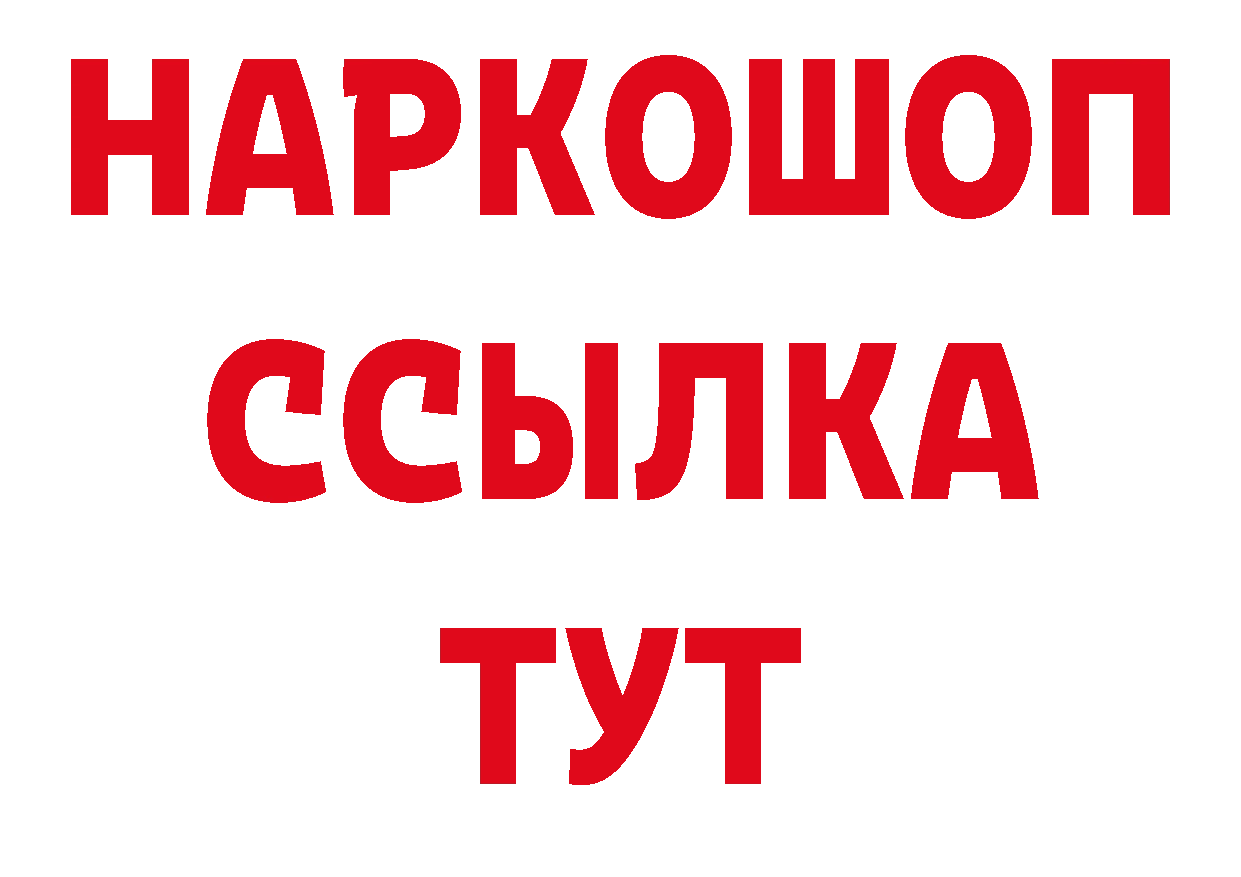 НАРКОШОП
ССЫЛКА
ТУТ